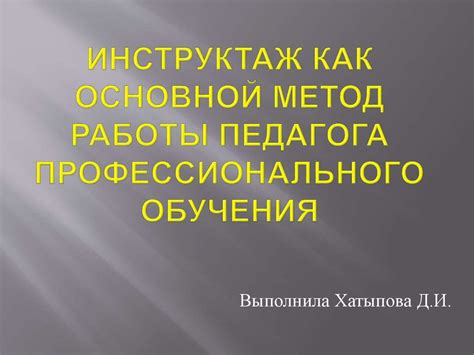 ИНСТРУКТАЖ КАК ОСНОВНОЙ МЕТОД РАБОТЫ ПЕДАГОГА ПРОФЕССИОНАЛЬНОГО ОБУЧЕНИЯ

Выполнила Хатыпова Д.И.